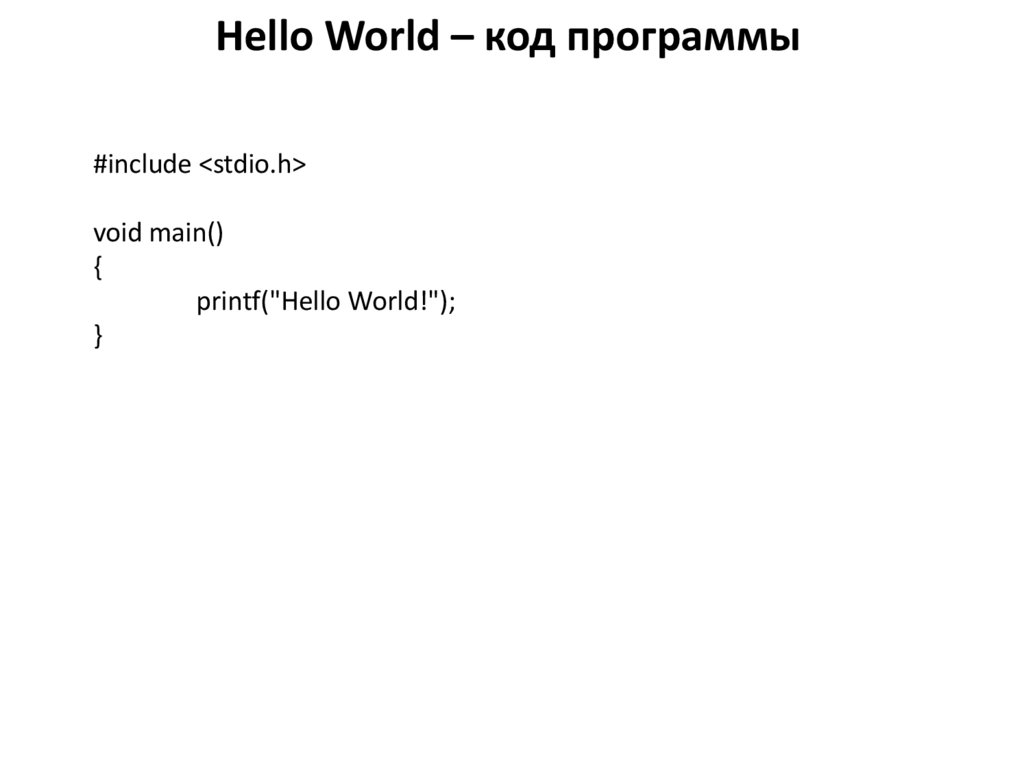 Hello World – код программы

#include <stdio.h>

void main()
{
	printf("Hello World!");
}